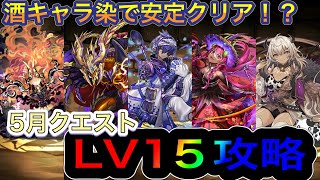 酒キャラ染で安定クリア！？

5月クエスト

LV15攻略